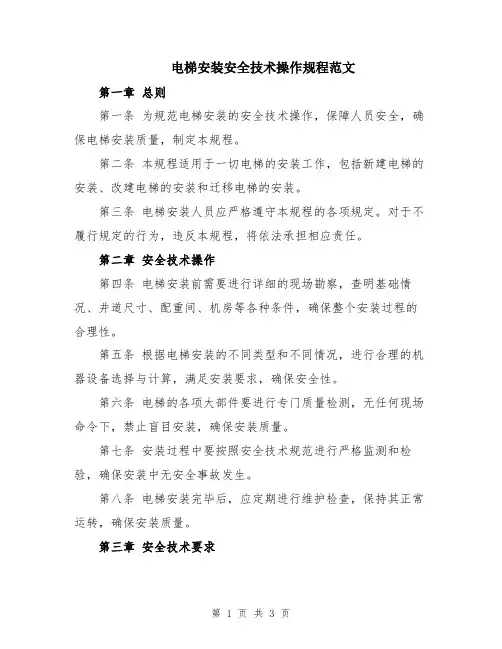 电梯安装安全技术操作规程范文

第一章 总则

第一条 为规范电梯安装的安全技术操作，保障人员安全，确保电梯安装质量，制定本规程。

第二条 本规程适用于一切电梯的安装工作，包括新建电梯的安装、改建电梯的安装和迁移电梯的安装。

第三条 电梯安装人员应严格遵守本规程的各项规定。对于不履行规定的行为，违反本规程，将依法承担相应责任。

第二章 安全技术操作

第四条 电梯安装前需要进行详细的现场勘察，查明基础情况、井道尺寸、配重间、机房等各种条件，确保整个安装过程的合理性。

第五条 根据电梯安装的不同类型和不同情况，进行合理的机器设备选择与计算，满足安装要求，确保安全性。

第六条 电梯的各项大部件要进行专门质量检测，无任何现场命令下，禁止盲目安装，确保安装质量。

第七条 安装过程中要按照安全技术规范进行严格监测和检验，确保安装中无安全事故发生。

第八条 电梯安装完毕后，应定期进行维护检查，保持其正常运转，确保安装质量。

第三章 安全技术要求

第 1 页 共 3 页